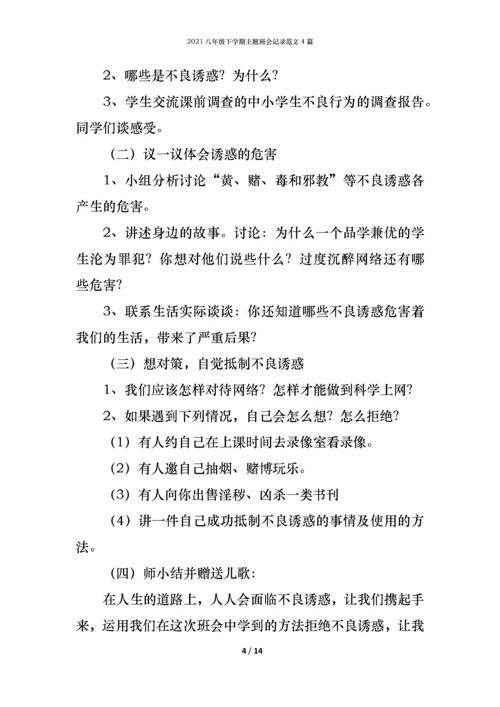 2021 八年级下学期主题班会记录范文 4 篇

2、哪些是不良诱惑？为什么？

3、学生交流课前调查的中小学生不良行为的调查报告。同学们谈感受。

（二）议一议体会诱惑的危害

1、小组分析讨论“黄、赌、毒和邪教”等不良诱惑各产生的危害。

2、讲述身边的故事。讨论：为什么一个品学兼优的学生沦为罪犯？你想对他们说些什么？过度沉醉网络还有哪些危害？

3、联系生活实际谈谈：你还知道哪些不良诱惑危害着我们的生活，带来了严重后果？

（三）想对策，自觉抵制不良诱惑

1、我们应该怎样对待网络？怎样才能做到科学上网？

2、如果遇到下列情况，自己会怎么想？怎么拒绝？

（1）有人约自己在上课时间去录像室看录像。

（2）有人邀自己抽烟、赌博玩乐。

（3）有人向你出售淫秽、凶杀一类书刊

（4）讲一件自己成功抵制不良诱惑的事情及使用的方法。

（四）师小结并赠送儿歌：

在人生的道路上，人人会面临不良诱惑，让我们携起手来，运用我们在这次班会中学到的方法拒绝不良诱惑，让我

4 / 14